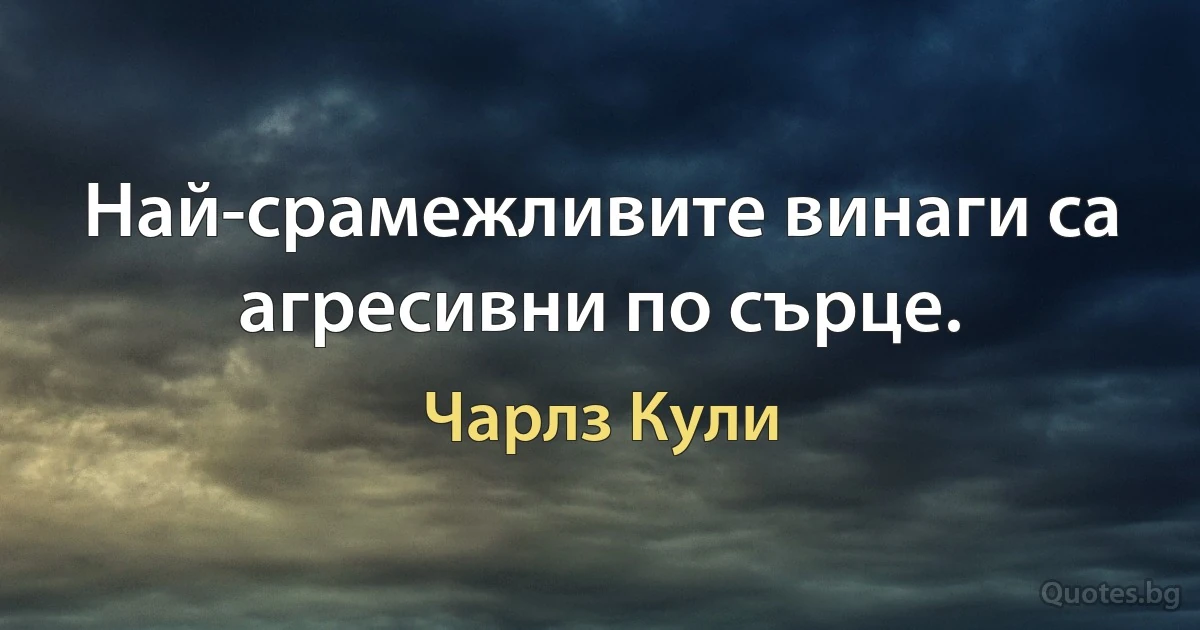 Най-срамежливите винаги са агресивни по сърце.

Чарлз Кули

Quotes.bg